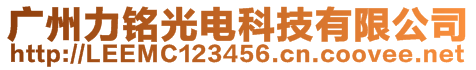 广州力铭光电科技有限公司
http://LEEMC123456.cn.coovee.net